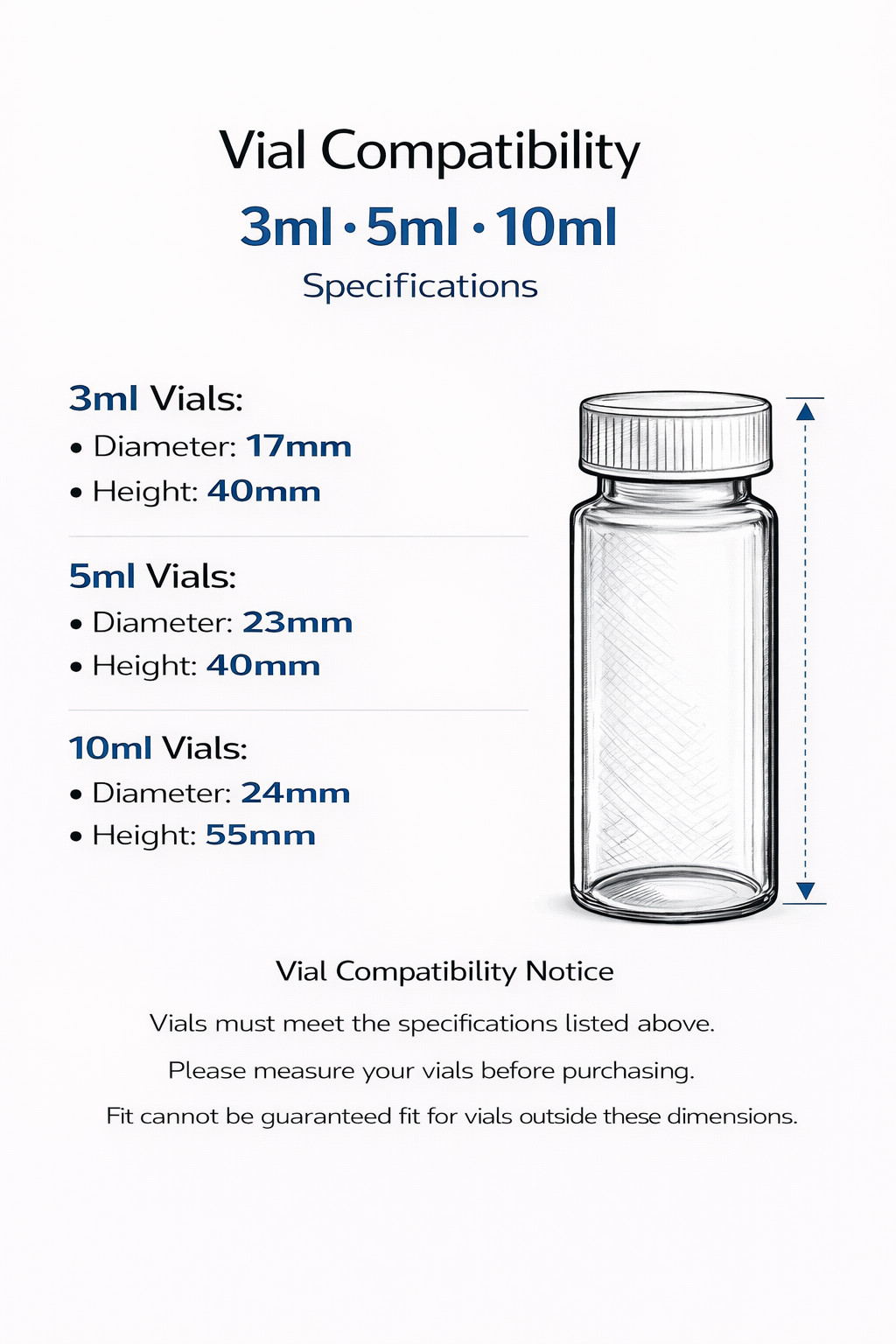 Vial Compatibility

3ml · 5ml · 10ml

Specifications

3ml Vials:
• Diameter: 17mm
• Height: 40mm

5ml Vials:
• Diameter: 23mm
• Height: 40mm

10ml Vials:
• Diameter: 24mm
• Height: 55mm

Vial Compatibility Notice

Vials must meet the specifications listed above.

Please measure your vials before purchasing.

Fit cannot be guaranteed fit for vials outside these dimensions.